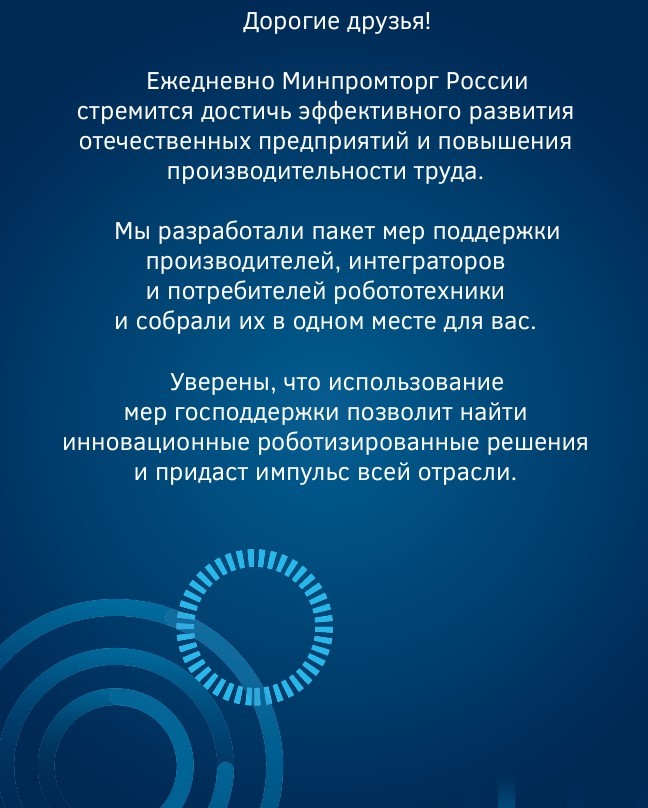 Дорогие друзья!

Ежедневно Минпромторг России стремится достичь эффективного развития отечественных предприятий и повышения производительности труда.

Мы разработали пакет мер поддержки производителей, интеграторов и потребителей робототехники и собрали их в одном месте для вас.

Уверены, что использование мер господдержки позволит найти инновационные роботизированные решения и придаст импульс всей отрасли.